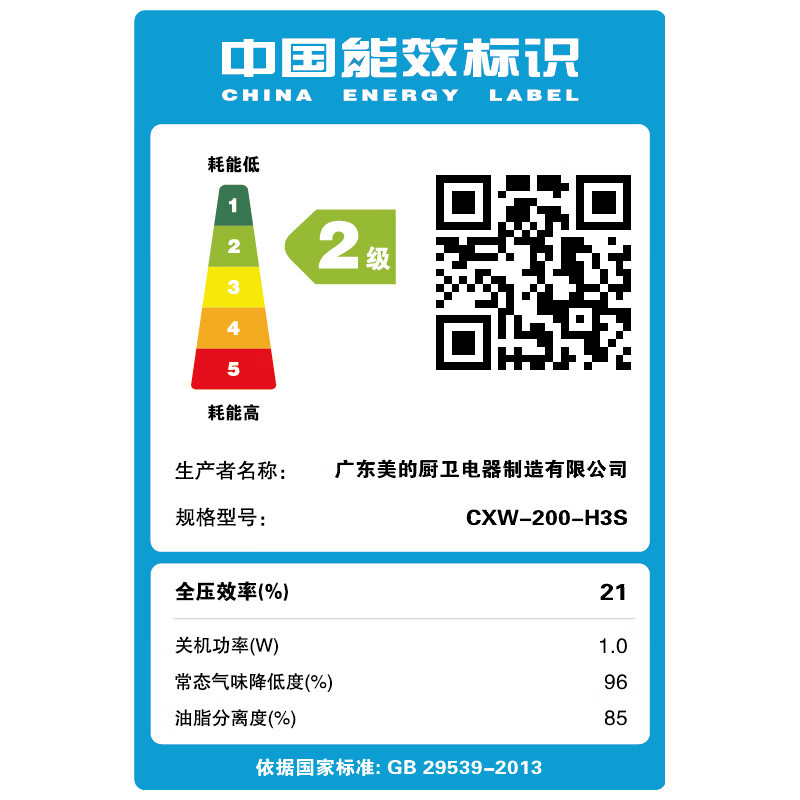 中国能效标识
CHINA ENERGY LABEL

耗能低
1
2
3
4
5
耗能高

2级

生产者名称: 广东美的厨卫电器制造有限公司

规格型号: CXW-200-H3S

| 全压效率(%) | 21 |
|---|---|
| 关机功率(W) | 1.0 |
| 常态气味降低度(%) | 96 |
| 油脂分离度(%) | 85 |

依据国家标准: GB 29539-2013